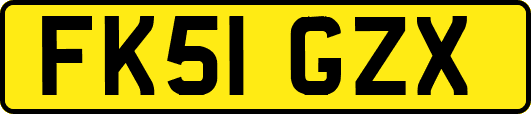 FK51 GZX